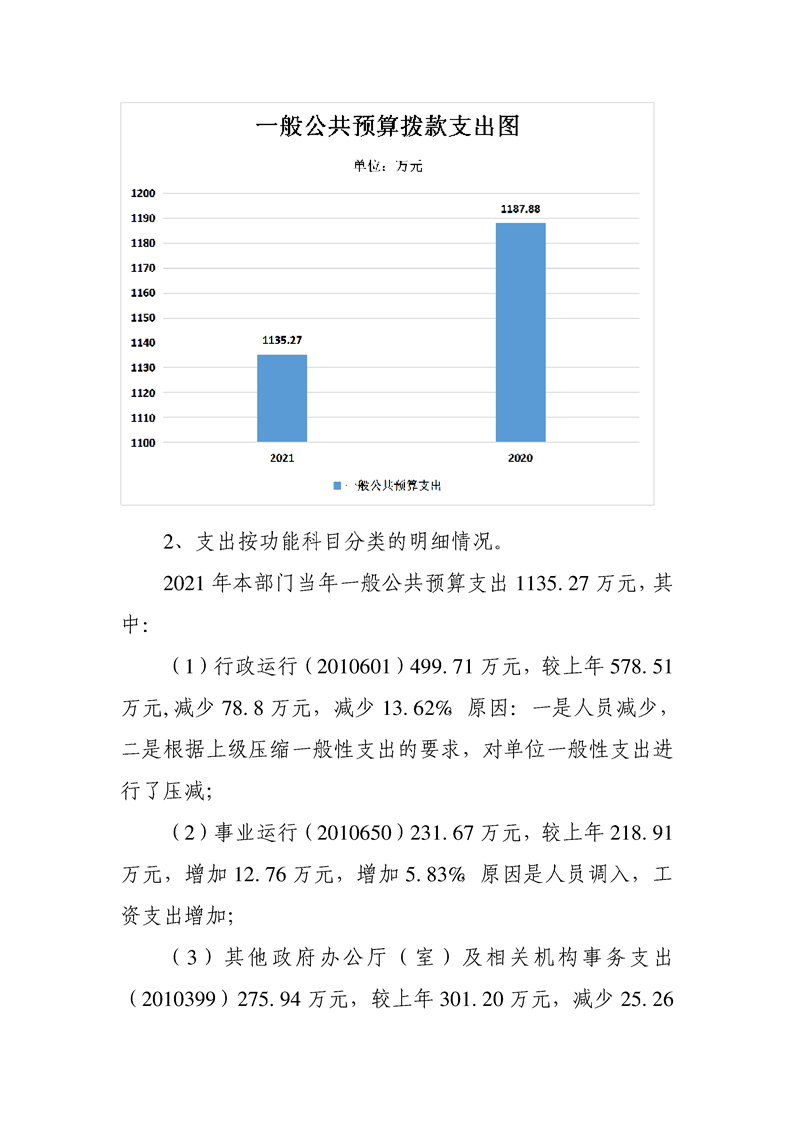 一般公共预算拨款支出图

单位：万元

1200
1190
1180
1170
1160
1150
1140
1130
1120
1110
1100

1135.27
1187.88

2021
2020

一般公共预算支出

2、支出按功能科目分类的明细情况。

2021年本部门当年一般公共预算支出1135.27万元，其中：

（1）行政运行（2010601）499.71万元，较上年578.51万元,减少78.8万元，减少13.62% 原因：一是人员减少，二是根据上级压缩一般性支出的要求，对单位一般性支出进行了压减;

（2）事业运行（2010650）231.67万元，较上年218.91万元，增加12.76万元，增加5.83% 原因是人员调入，工资支出增加;

（3）其他政府办公厅（室）及相关机构事务支出（2010399）275.94万元，较上年301.20万元，减少25.26